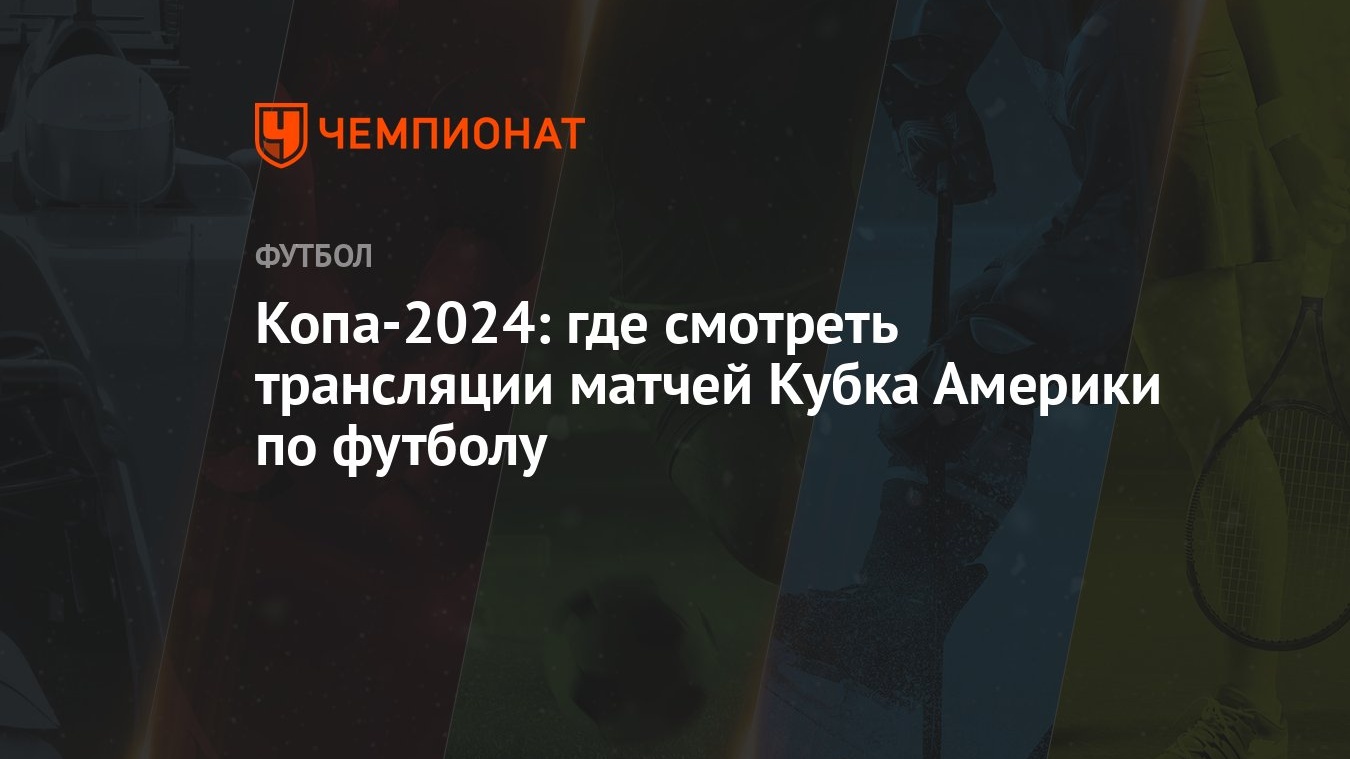 ЧЕМПИОНАТ

ФУТБОЛ

Копа-2024: где смотреть трансляции матчей Кубка Америки по футболу